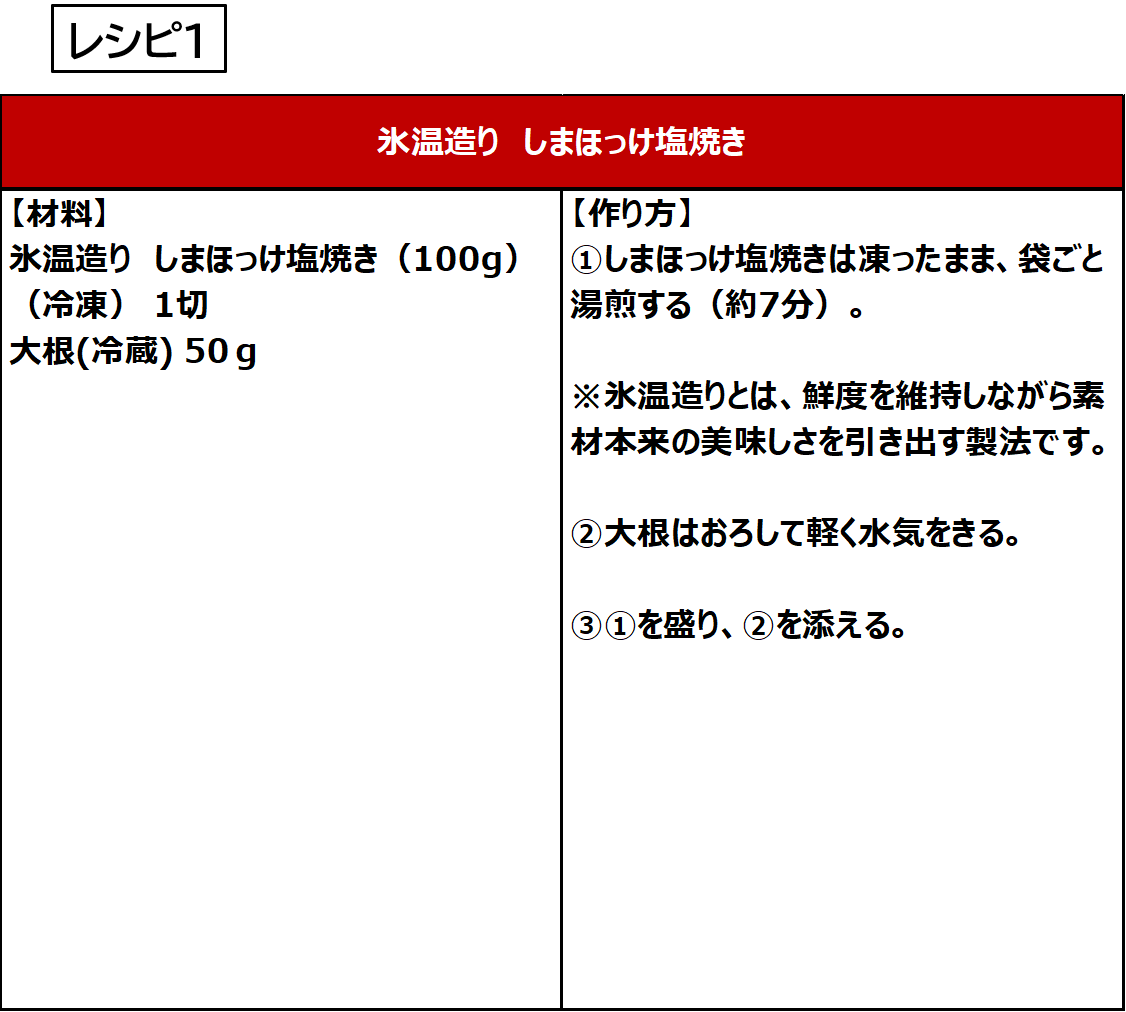 レシピ1

氷温造り しまほっけ塩焼き

【材料】
氷温造り しまほっけ塩焼き（100g）（冷凍） 1切
大根(冷蔵) 50ｇ

【作り方】
①しまほっけ塩焼きは凍ったまま、袋ごと湯煎する（約7分）。

※氷温造りとは、鮮度を維持しながら素材本来の美味しさを引き出す製法です。

②大根はおろして軽く水気をきる。

③①を盛り、②を添える。